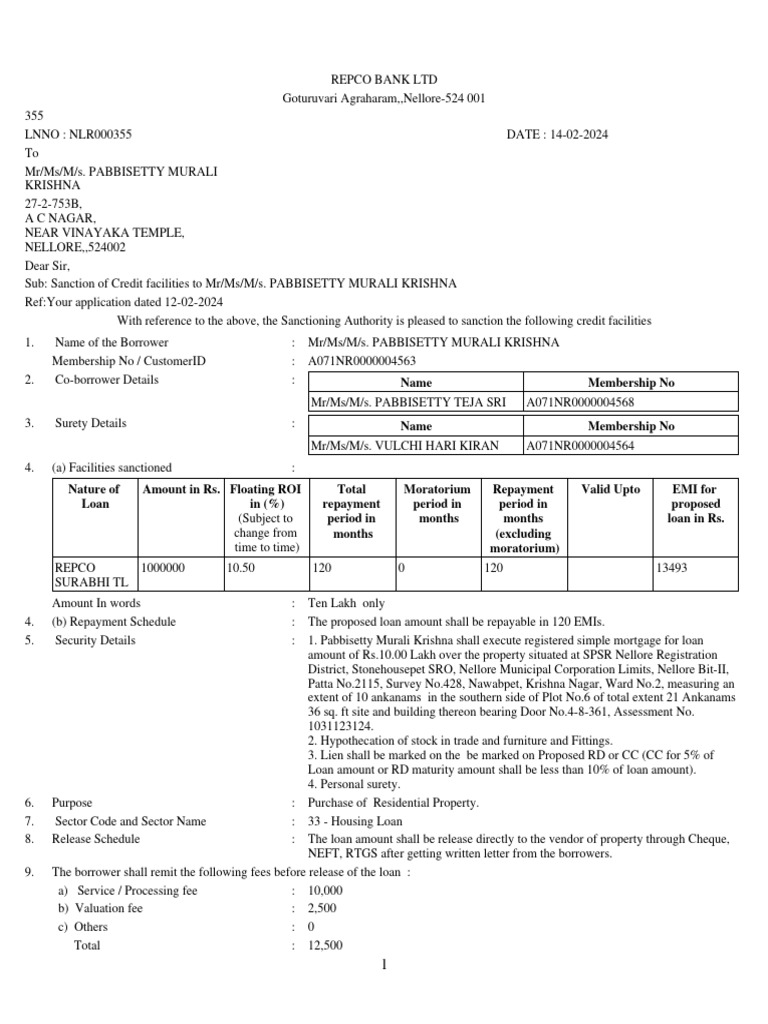 REPCO BANK LTD
Goturuvari Agraharam,,Nellore-524 001

355
LNNO : NLR000355 DATE : 14-02-2024
To
Mr/Ms/M/s. PABBISETTY MURALI KRISHNA
27-2-753B,
A C NAGAR,
NEAR VINAYAKA TEMPLE,
NELLORE,,524002
Dear Sir,
Sub: Sanction of Credit facilities to Mr/Ms/M/s. PABBISETTY MURALI KRISHNA
Ref:Your application dated 12-02-2024
With reference to the above, the Sanctioning Authority is pleased to sanction the following credit facilities

1. Name of the Borrower : Mr/Ms/M/s. PABBISETTY MURALI KRISHNA
Membership No / CustomerID : A071NR0000004563
2. Co-borrower Details :

| Name | Membership No |
|---|---|
| Mr/Ms/M/s. PABBISETTY TEJA SRI | A071NR0000004568 |

3. Surety Details :

| Name | Membership No |
|---|---|
| Mr/Ms/M/s. VULCHI HARI KIRAN | A071NR0000004564 |

4. (a) Facilities sanctioned :

| Nature of Loan | Amount in Rs. | Floating ROI in (%) (Subject to change from time to time) | Total repayment period in months | Moratorium period in months | Repayment period in months (excluding moratorium) | Valid Upto | EMI for proposed loan in Rs. |
|---|---|---|---|---|---|---|---|
| REPCO SURABHI TL | 1000000 | 10.50 | 120 | 0 | 120 | | 13493 |

Amount In words : Ten Lakh only
4. (b) Repayment Schedule : The proposed loan amount shall be repayable in 120 EMIs.
5. Security Details : 1. Pabbisetty Murali Krishna shall execute registered simple mortgage for loan amount of Rs.10.00 Lakh over the property situated at SPSR Nellore Registration District, Stonehousepet SRO, Nellore Municipal Corporation Limits, Nellore Bit-II, Patta No.2115, Survey No.428, Nawabpet, Krishna Nagar, Ward No.2, measuring an extent of 10 ankanams in the southern side of Plot No.6 of total extent 21 Ankanams 36 sq. ft site and building thereon bearing Door No.4-8-361, Assessment No. 1031123124.
2. Hypothecation of stock in trade and furniture and Fittings.
3. Lien shall be marked on the be marked on Proposed RD or CC (CC for 5% of Loan amount or RD maturity amount shall be less than 10% of loan amount).
4. Personal surety.
6. Purpose : Purchase of Residential Property.
7. Sector Code and Sector Name : 33 - Housing Loan
8. Release Schedule : The loan amount shall be release directly to the vendor of property through Cheque, NEFT, RTGS after getting written letter from the borrowers.
9. The borrower shall remit the following fees before release of the loan :
a) Service / Processing fee : 10,000
b) Valuation fee : 2,500
c) Others : 0
Total : 12,500

1